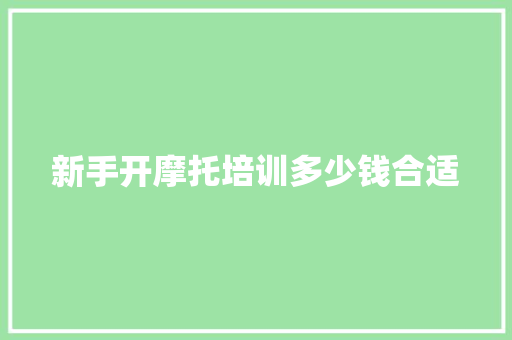 新手开摩托培训多少钱合适